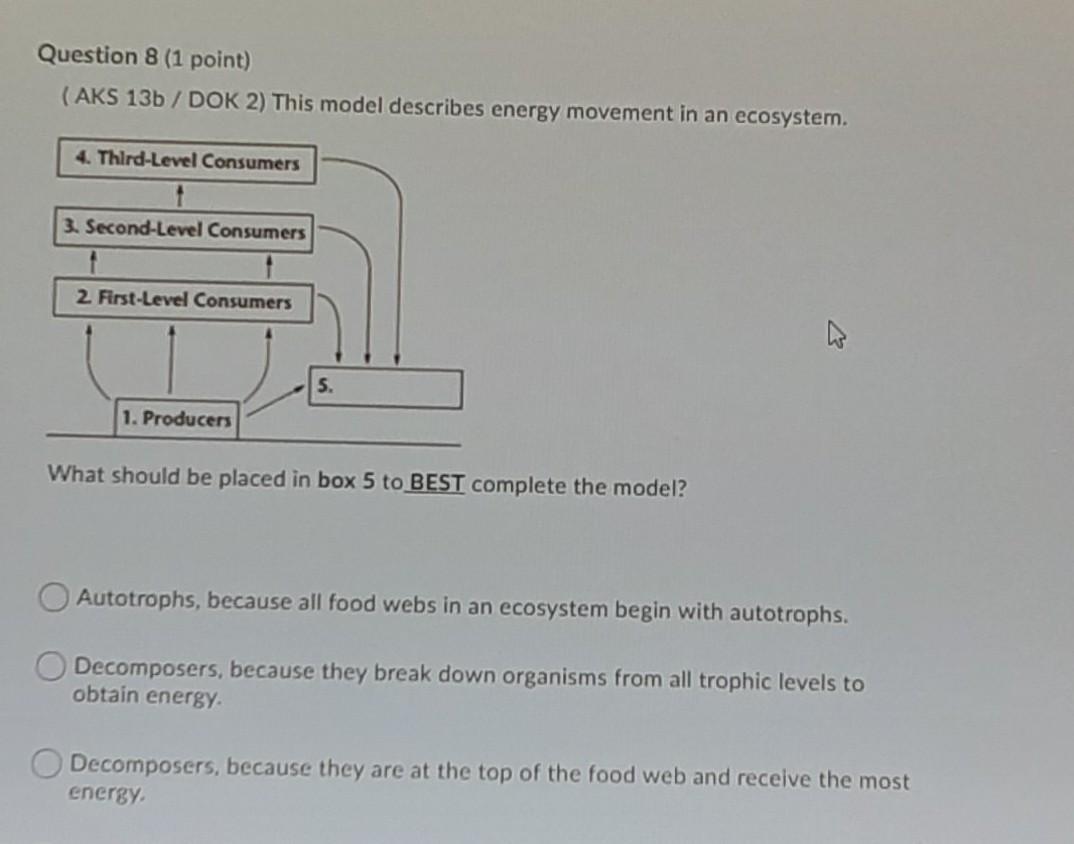 Question 8 (1 point)

( AKS 13b / DOK 2) This model describes energy movement in an ecosystem.

4. Third-Level Consumers

3. Second-Level Consumers

2. First-Level Consumers

5.

1. Producers

What should be placed in box 5 to BEST complete the model?

Autotrophs, because all food webs in an ecosystem begin with autotrophs.

Decomposers, because they break down organisms from all trophic levels to obtain energy.

Decomposers, because they are at the top of the food web and receive the most energy.